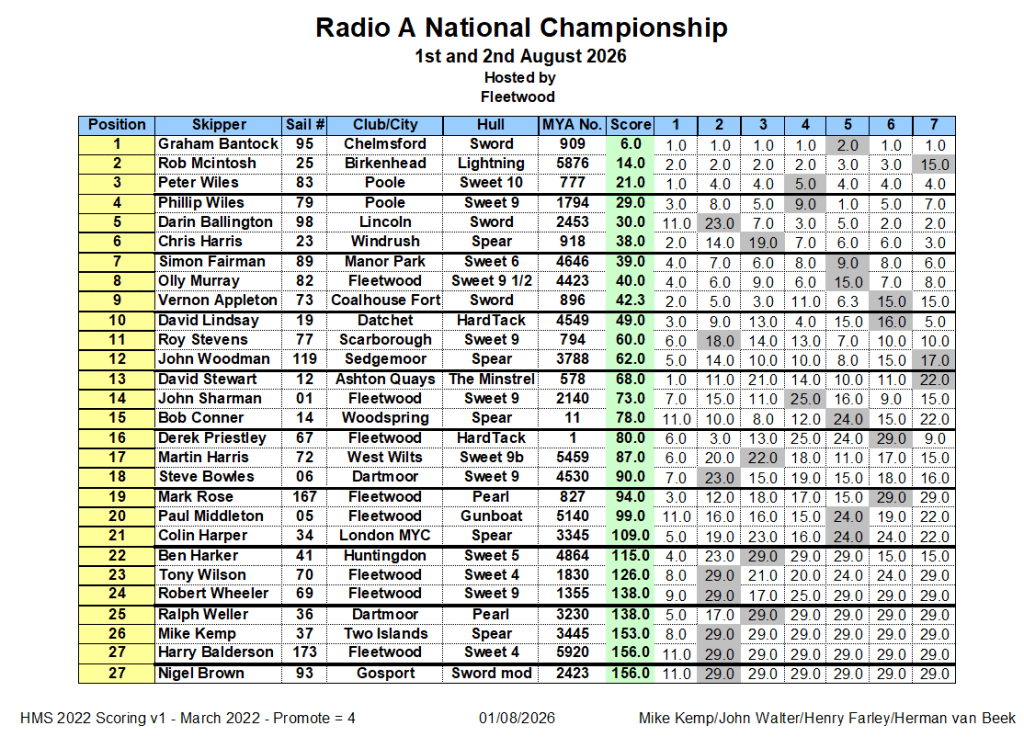 Radio A National Championship
1st and 2nd August 2026
Hosted by
Fleetwood

| Position | Skipper | Sail # | Club/City | Hull | MYA No. | Score | 1 | 2 | 3 | 4 | 5 | 6 | 7 |
|---|---|---|---|---|---|---|---|---|---|---|---|---|---|
| 1 | Graham Bantock | 95 | Chelmsford | Sword | 909 | 6.0 | 1.0 | 1.0 | 1.0 | 1.0 | 2.0 | 1.0 | 1.0 |
| 2 | Rob Mcintosh | 25 | Birkenhead | Lightning | 5876 | 14.0 | 2.0 | 2.0 | 2.0 | 2.0 | 3.0 | 3.0 | 15.0 |
| 3 | Peter Wiles | 83 | Poole | Sweet 10 | 777 | 21.0 | 1.0 | 4.0 | 4.0 | 5.0 | 4.0 | 4.0 | 4.0 |
| 4 | Phillip Wiles | 79 | Poole | Sweet 9 | 1794 | 29.0 | 3.0 | 8.0 | 5.0 | 9.0 | 1.0 | 5.0 | 7.0 |
| 5 | Darin Ballington | 98 | Lincoln | Sword | 2453 | 30.0 | 11.0 | 23.0 | 7.0 | 3.0 | 5.0 | 2.0 | 2.0 |
| 6 | Chris Harris | 23 | Windrush | Spear | 918 | 38.0 | 2.0 | 14.0 | 19.0 | 7.0 | 6.0 | 6.0 | 3.0 |
| 7 | Simon Fairman | 89 | Manor Park | Sweet 6 | 4646 | 39.0 | 4.0 | 7.0 | 6.0 | 8.0 | 9.0 | 8.0 | 6.0 |
| 8 | Olly Murray | 82 | Fleetwood | Sweet 9 1/2 | 4423 | 40.0 | 4.0 | 6.0 | 9.0 | 6.0 | 15.0 | 7.0 | 8.0 |
| 9 | Vernon Appleton | 73 | Coalhouse Fort | Sword | 896 | 42.3 | 2.0 | 5.0 | 3.0 | 11.0 | 6.3 | 15.0 | 15.0 |
| 10 | David Lindsay | 19 | Datchet | HardTack | 4549 | 49.0 | 3.0 | 9.0 | 13.0 | 4.0 | 15.0 | 16.0 | 5.0 |
| 11 | Roy Stevens | 77 | Scarborough | Sweet 9 | 794 | 60.0 | 6.0 | 18.0 | 14.0 | 13.0 | 7.0 | 10.0 | 10.0 |
| 12 | John Woodman | 119 | Sedgemoor | Spear | 3788 | 62.0 | 5.0 | 14.0 | 10.0 | 10.0 | 8.0 | 15.0 | 17.0 |
| 13 | David Stewart | 12 | Ashton Quays | The Minstrel | 578 | 68.0 | 1.0 | 11.0 | 21.0 | 14.0 | 10.0 | 11.0 | 22.0 |
| 14 | John Sharman | 01 | Fleetwood | Sweet 9 | 2140 | 73.0 | 7.0 | 15.0 | 11.0 | 25.0 | 16.0 | 9.0 | 15.0 |
| 15 | Bob Conner | 14 | Woodspring | Spear | 11 | 78.0 | 11.0 | 10.0 | 8.0 | 12.0 | 24.0 | 15.0 | 22.0 |
| 16 | Derek Priestley | 67 | Fleetwood | HardTack | 1 | 80.0 | 6.0 | 3.0 | 13.0 | 25.0 | 24.0 | 29.0 | 9.0 |
| 17 | Martin Harris | 72 | West Wilts | Sweet 9b | 5459 | 87.0 | 6.0 | 20.0 | 22.0 | 18.0 | 11.0 | 17.0 | 15.0 |
| 18 | Steve Bowles | 06 | Dartmoor | Sweet 9 | 4530 | 90.0 | 7.0 | 23.0 | 15.0 | 19.0 | 15.0 | 18.0 | 16.0 |
| 19 | Mark Rose | 167 | Fleetwood | Pearl | 827 | 94.0 | 3.0 | 12.0 | 18.0 | 17.0 | 15.0 | 29.0 | 29.0 |
| 20 | Paul Middleton | 05 | Fleetwood | Gunboat | 5140 | 99.0 | 11.0 | 16.0 | 16.0 | 15.0 | 24.0 | 19.0 | 22.0 |
| 21 | Colin Harper | 34 | London MYC | Spear | 3345 | 109.0 | 5.0 | 19.0 | 23.0 | 16.0 | 24.0 | 24.0 | 22.0 |
| 22 | Ben Harker | 41 | Huntingdon | Sweet 5 | 4864 | 115.0 | 4.0 | 23.0 | 29.0 | 29.0 | 29.0 | 15.0 | 15.0 |
| 23 | Tony Wilson | 70 | Fleetwood | Sweet 4 | 1830 | 126.0 | 8.0 | 29.0 | 21.0 | 20.0 | 24.0 | 24.0 | 29.0 |
| 24 | Robert Wheeler | 69 | Fleetwood | Sweet 9 | 1355 | 138.0 | 9.0 | 29.0 | 17.0 | 25.0 | 29.0 | 29.0 | 29.0 |
| 25 | Ralph Weller | 36 | Dartmoor | Pearl | 3230 | 138.0 | 5.0 | 17.0 | 29.0 | 29.0 | 29.0 | 29.0 | 29.0 |
| 26 | Mike Kemp | 37 | Two Islands | Spear | 3445 | 153.0 | 8.0 | 29.0 | 29.0 | 29.0 | 29.0 | 29.0 | 29.0 |
| 27 | Harry Balderson | 173 | Fleetwood | Sweet 4 | 5920 | 156.0 | 11.0 | 29.0 | 29.0 | 29.0 | 29.0 | 29.0 | 29.0 |
| 27 | Nigel Brown | 93 | Gosport | Sword mod | 2423 | 156.0 | 11.0 | 29.0 | 29.0 | 29.0 | 29.0 | 29.0 | 29.0 |

HMS 2022 Scoring v1 - March 2022 - Promote = 4 01/08/2026 Mike Kemp/John Walter/Henry Farley/Herman van Beek